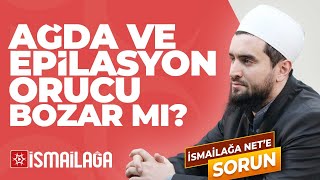 AĞDA VE EPİLASYON ORUCU BOZAR MI?

İSMAİLAĞA

İSMAİLAĞA NET'E SORUN